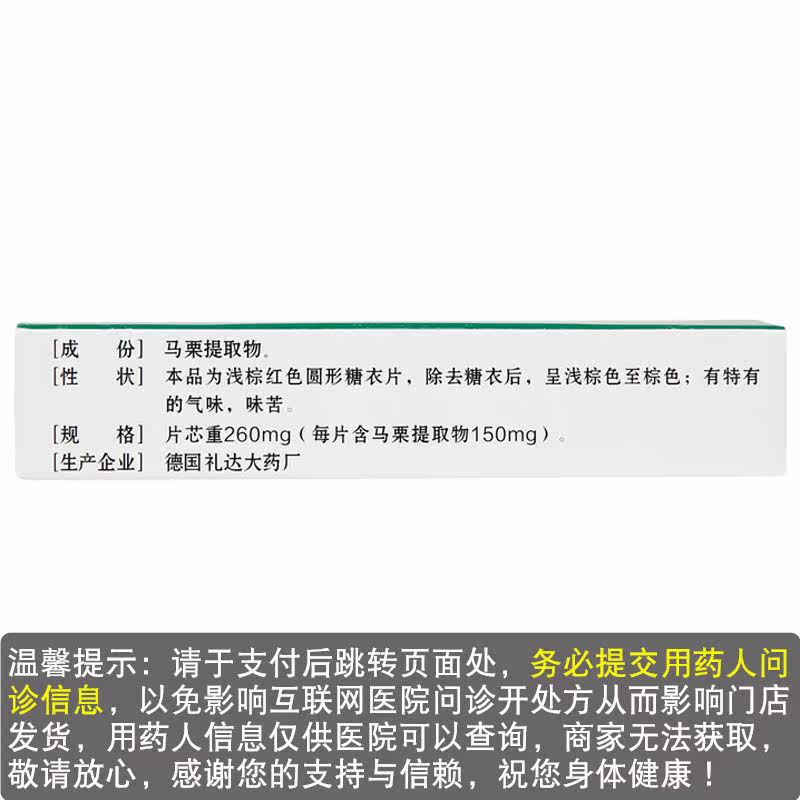 [成　份]　马栗提取物。

[性　状]　本品为浅棕红色圆形糖衣片，除去糖衣后，呈浅棕色至棕色；有特有的气味，味苦。

[规　格]　片芯重260mg（每片含马栗提取物150mg）。

[生产企业]　德国礼达大药厂

温馨提示：请于支付后跳转页面处，务必提交用药人问诊信息，以免影响互联网医院问诊开处方从而影响门店发货，用药人信息仅供医院可以查询，商家无法获取，敬请放心，感谢您的支持与信赖，祝您身体健康！